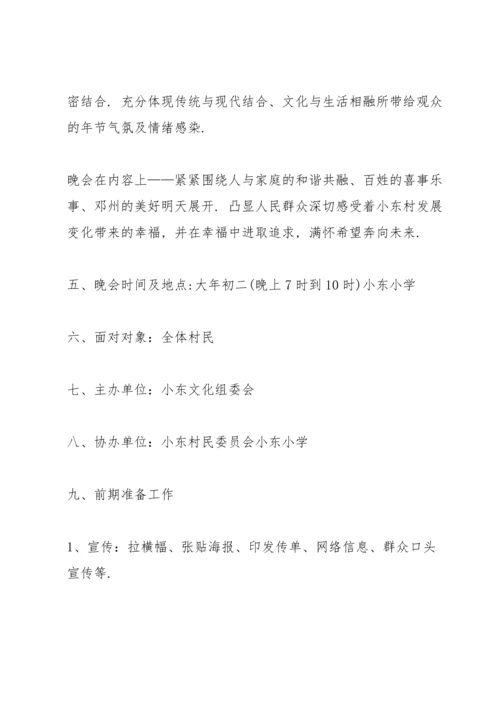 密结合．充分体现传统与现代结合、文化与生活相融所带给观众的年节气氛及情绪感染．

晚会在内容上——紧紧围绕人与家庭的和谐共融、百姓的喜事乐事、邓州的美好明天展开．凸显人民群众深切感受着小东村发展变化带来的幸福，并在幸福中进取追求，满怀希望奔向未来．

五、晚会时间及地点:大年初二(晚上7时到10时)小东小学

六、面对对象：全体村民

七、主办单位：小东文化组委会

八、协办单位：小东村民委员会小东小学

九、前期准备工作

1、宣传：拉横幅、张贴海报、印发传单、网络信息、群众口头宣传等．